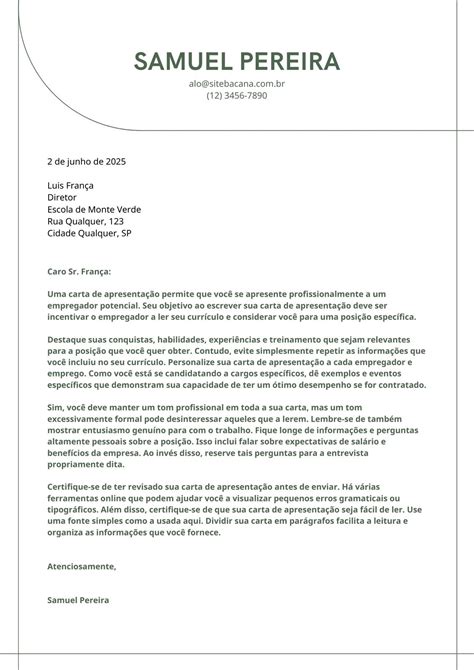 SAMUEL PEREIRA

alo@sitebacana.com.br
(12) 3456-7890

2 de junho de 2025

Luis França
Diretor
Escola de Monte Verde
Rua Qualquer, 123
Cidade Qualquer, SP

Caro Sr. França:

Uma carta de apresentação permite que você se apresente profissionalmente a um empregador potencial. Seu objetivo ao escrever sua carta de apresentação deve ser incentivar o empregador a ler seu currículo e considerar você para uma posição específica.

Destaque suas conquistas, habilidades, experiências e treinamento que sejam relevantes para a posição que você quer obter. Contudo, evite simplesmente repetir as informações que você incluiu no seu currículo. Personalize sua carta de apresentação a cada empregador e emprego. Como você está se candidatando a cargos específicos, dê exemplos e eventos específicos que demonstram sua capacidade de ter um ótimo desempenho se for contratado.

Sim, você deve manter um tom profissional em toda a sua carta, mas um tom excessivamente formal pode desinteressar aqueles que a lerem. Lembre-se de também mostrar entusiasmo genuíno para com o trabalho. Fique longe de informações e perguntas altamente pessoais sobre a posição. Isso inclui falar sobre expectativas de salário e benefícios da empresa. Ao invés disso, reserve tais perguntas para a entrevista propriamente dita.

Certifique-se de ter revisado sua carta de apresentação antes de enviar. Há várias ferramentas online que podem ajudar você a visualizar pequenos erros gramaticais ou tipográficos. Além disso, certifique-se de que sua carta de apresentação seja fácil de ler. Use uma fonte simples como a usada aqui. Dividir sua carta em parágrafos facilita a leitura e organiza as informações que você fornece.

Atenciosamente,

Samuel Pereira